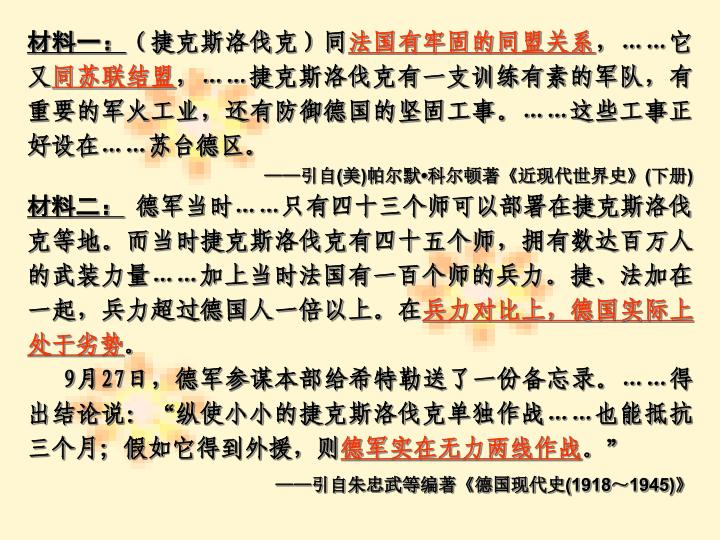 材料一：（捷克斯洛伐克）同法国有牢固的同盟关系，……它又同苏联结盟，……捷克斯洛伐克有一支训练有素的军队，有重要的军火工业，还有防御德国的坚固工事。……这些工事正好设在……苏台德区。

——引自(美)帕尔默•科尔顿著《近现代世界史》(下册)

材料二：德军当时……只有四十三个师可以部署在捷克斯洛伐克等地。而当时捷克斯洛伐克有四十五个师，拥有数达百万人的武装力量……加上当时法国有一百个师的兵力。捷、法加在一起，兵力超过德国人一倍以上。在兵力对比上，德国实际上处于劣势。

9月27日，德军参谋本部给希特勒送了一份备忘录。……得出结论说：“纵使小小的捷克斯洛伐克单独作战……也能抵抗三个月；假如它得到外援，则德军实在无力两线作战。”

——引自朱忠武等编著《德国现代史(1918～1945)》